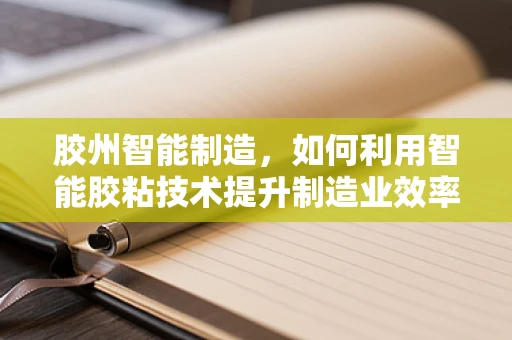 胶州智能制造，如何利用智能胶粘技术提升制造业效率